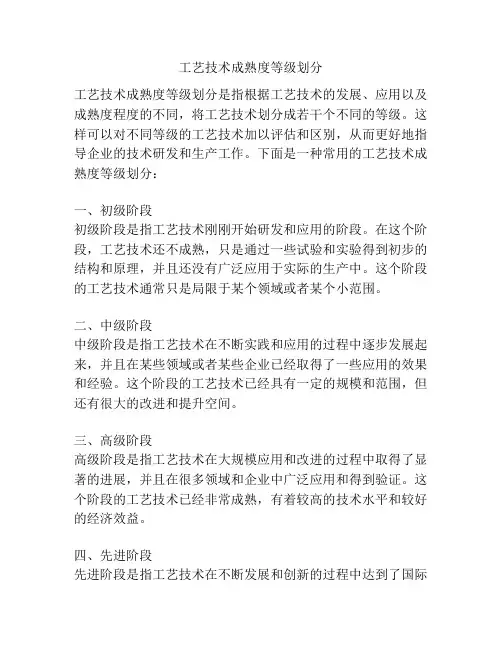 工艺技术成熟度等级划分

工艺技术成熟度等级划分是指根据工艺技术的发展、应用以及成熟度程度的不同，将工艺技术划分成若干个不同的等级。这样可以对不同等级的工艺技术加以评估和区别，从而更好地指导企业的技术研发和生产工作。下面是一种常用的工艺技术成熟度等级划分：

一、初级阶段
初级阶段是指工艺技术刚刚开始研发和应用的阶段。在这个阶段，工艺技术还不成熟，只是通过一些试验和实验得到初步的结构和原理，并且还没有广泛应用于实际的生产中。这个阶段的工艺技术通常只是局限于某个领域或者某个小范围。

二、中级阶段
中级阶段是指工艺技术在不断实践和应用的过程中逐步发展起来，并且在某些领域或者某些企业已经取得了一些应用的效果和经验。这个阶段的工艺技术已经具有一定的规模和范围，但还有很大的改进和提升空间。

三、高级阶段
高级阶段是指工艺技术在大规模应用和改进的过程中取得了显著的进展，并且在很多领域和企业中广泛应用和得到验证。这个阶段的工艺技术已经非常成熟，有着较高的技术水平和较好的经济效益。

四、先进阶段
先进阶段是指工艺技术在不断发展和创新的过程中达到了国际